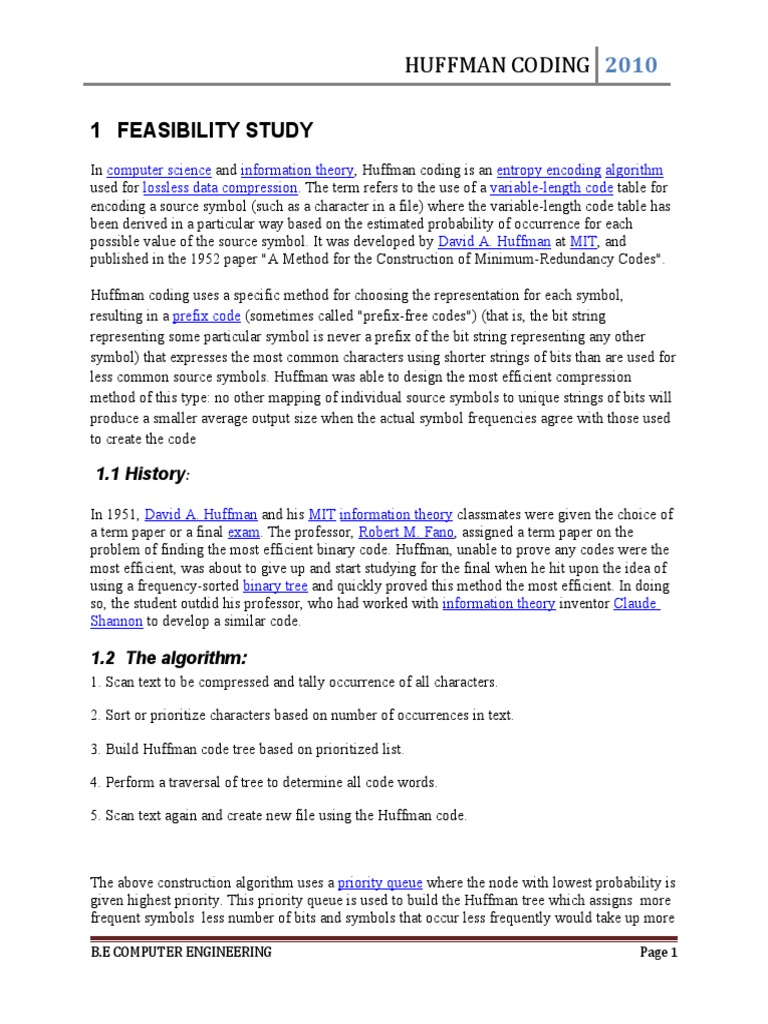 HUFFMAN CODING 2010

1 FEASIBILITY STUDY

In computer science and information theory, Huffman coding is an entropy encoding algorithm used for lossless data compression. The term refers to the use of a variable-length code table for encoding a source symbol (such as a character in a file) where the variable-length code table has been derived in a particular way based on the estimated probability of occurrence for each possible value of the source symbol. It was developed by David A. Huffman at MIT, and published in the 1952 paper "A Method for the Construction of Minimum-Redundancy Codes".

Huffman coding uses a specific method for choosing the representation for each symbol, resulting in a prefix code (sometimes called "prefix-free codes") (that is, the bit string representing some particular symbol is never a prefix of the bit string representing any other symbol) that expresses the most common characters using shorter strings of bits than are used for less common source symbols. Huffman was able to design the most efficient compression method of this type: no other mapping of individual source symbols to unique strings of bits will produce a smaller average output size when the actual symbol frequencies agree with those used to create the code

1.1 History:

In 1951, David A. Huffman and his MIT information theory classmates were given the choice of a term paper or a final exam. The professor, Robert M. Fano, assigned a term paper on the problem of finding the most efficient binary code. Huffman, unable to prove any codes were the most efficient, was about to give up and start studying for the final when he hit upon the idea of using a frequency-sorted binary tree and quickly proved this method the most efficient. In doing so, the student outdid his professor, who had worked with information theory inventor Claude Shannon to develop a similar code.

1.2 The algorithm:

1. Scan text to be compressed and tally occurrence of all characters.

2. Sort or prioritize characters based on number of occurrences in text.

3. Build Huffman code tree based on prioritized list.

4. Perform a traversal of tree to determine all code words.

5. Scan text again and create new file using the Huffman code.

The above construction algorithm uses a priority queue where the node with lowest probability is given highest priority. This priority queue is used to build the Huffman tree which assigns more frequent symbols less number of bits and symbols that occur less frequently would take up more

B.E COMPUTER ENGINEERING Page 1